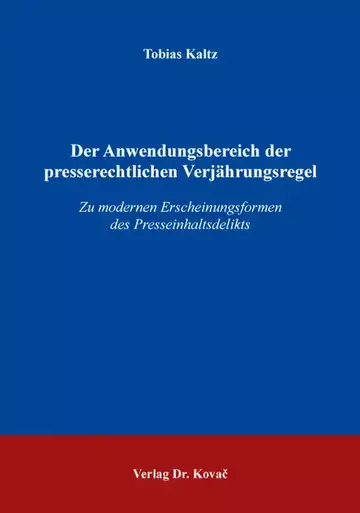 Tobias Kaltz

Der Anwendungsbereich der presserechtlichen Verjährungsregel

Zu modernen Erscheinungsformen des Presseinhaltsdelikts

Verlag Dr. Kovač